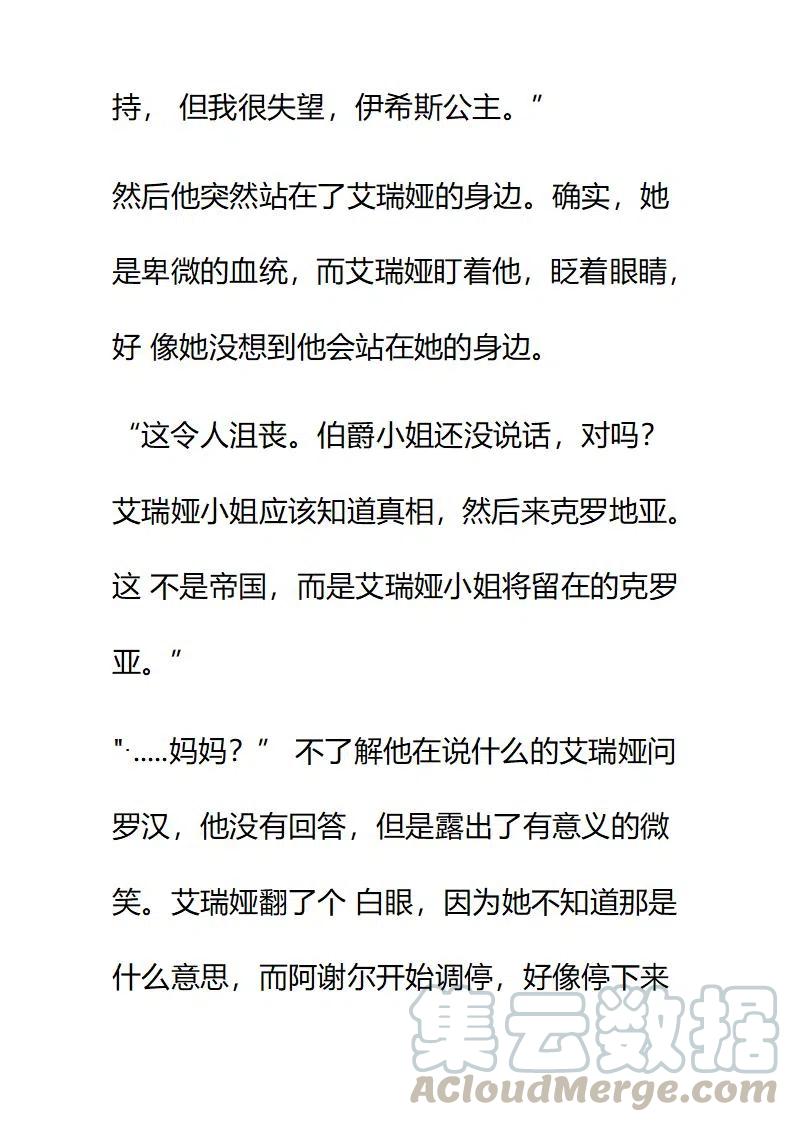 持， 但我很失望，伊希斯公主。”

然后他突然站在了艾瑞娅的身边。确实，她是卑微的血统，而艾瑞娅盯着他，眨着眼睛，好 像她没想到他会站在她的身边。

“这令人沮丧。伯爵小姐还没说话，对吗？艾瑞娅小姐应该知道真相，然后来克罗地亚。这 不是帝国，而是艾瑞娅小姐将留在的克罗亚。”

"·.....妈妈？” 不了解他在说什么的艾瑞娅问罗汉，他没有回答，但是露出了有意义的微笑。艾瑞娅翻了个 白眼，因为她不知道那是什么意思，而阿谢尔开始调停，好像停下来

集云数据
ACloudMerge.com